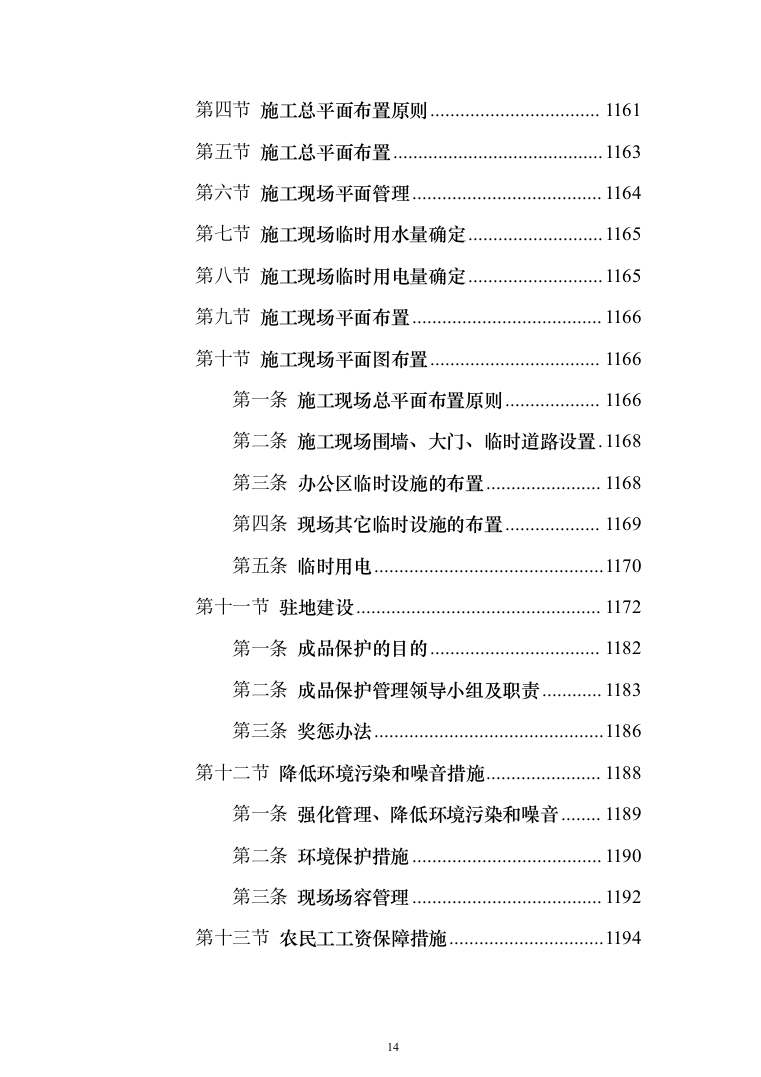 第四节 施工总平面布置原则 .................................. 1161

第五节 施工总平面布置 .......................................... 1163

第六节 施工现场平面管理 ...................................... 1164

第七节 施工现场临时用水量确定 ........................... 1165

第八节 施工现场临时用电量确定 ........................... 1165

第九节 施工现场平面布置 ...................................... 1166

第十节 施工现场平面图布置 .................................. 1166

第一条 施工现场总平面布置原则 ................... 1166

第二条 施工现场围墙、大门、临时道路设置 . 1168

第三条 办公区临时设施的布置 ....................... 1168

第四条 现场其它临时设施的布置 ................... 1169

第五条 临时用电 .............................................. 1170

第十一节 驻地建设 ................................................. 1172

第一条 成品保护的目的 .................................. 1182

第二条 成品保护管理领导小组及职责 ............ 1183

第三条 奖惩办法 .............................................. 1186

第十二节 降低环境污染和噪音措施 ....................... 1188

第一条 强化管理、降低环境污染和噪音 ........ 1189

第二条 环境保护措施 ...................................... 1190

第三条 现场场容管理 ...................................... 1192

第十三节 农民工工资保障措施 ............................... 1194

14